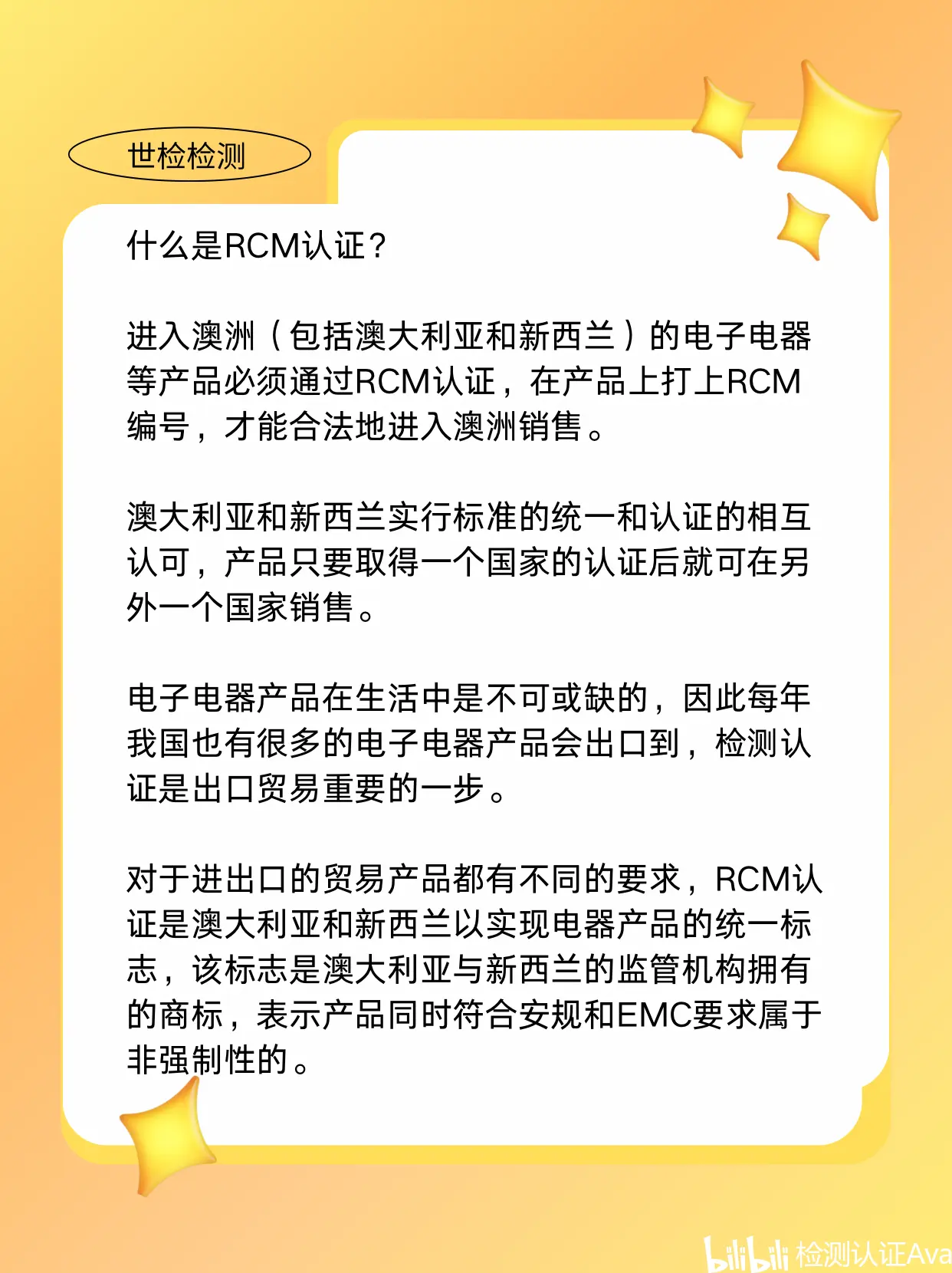 世检检测

什么是RCM认证？

进入澳洲（包括澳大利亚和新西兰）的电子电器等产品必须通过RCM认证，在产品上打上RCM编号，才能合法地进入澳洲销售。

澳大利亚和新西兰实行标准的统一和认证的相互认可，产品只要取得一个国家的认证后就可在另外一个国家销售。

电子电器产品在生活中是不可或缺的，因此每年我国也有很多的电子电器产品会出口到，检测认证是出口贸易重要的一步。

对于进出口的贸易产品都有不同的要求，RCM认证是澳大利亚和新西兰以实现电器产品的统一标志，该标志是澳大利亚与新西兰的监管机构拥有的商标，表示产品同时符合安规和EMC要求属于非强制性的。

bilibili 检测认证Ava